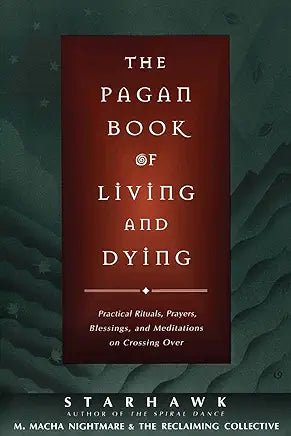 THE PAGAN BOOK OF LIVING AND DYING

Practical Rituals, Prayers, Blessings, and Meditations on Crossing Over

STARHAWK
AUTHOR OF THE SPIRAL DANCE
M. MACHA NIGHTMARE & THE RECLAIMING COLLECTIVE